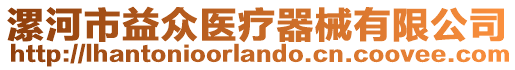 漯河市益众医疗器械有限公司
http://lhantonioorlando.cn.coovee.com